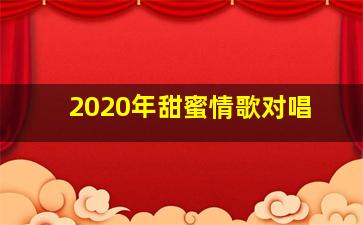 2020年甜蜜情歌对唱